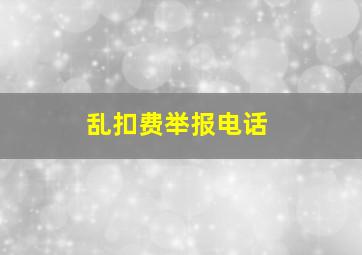 乱扣费举报电话